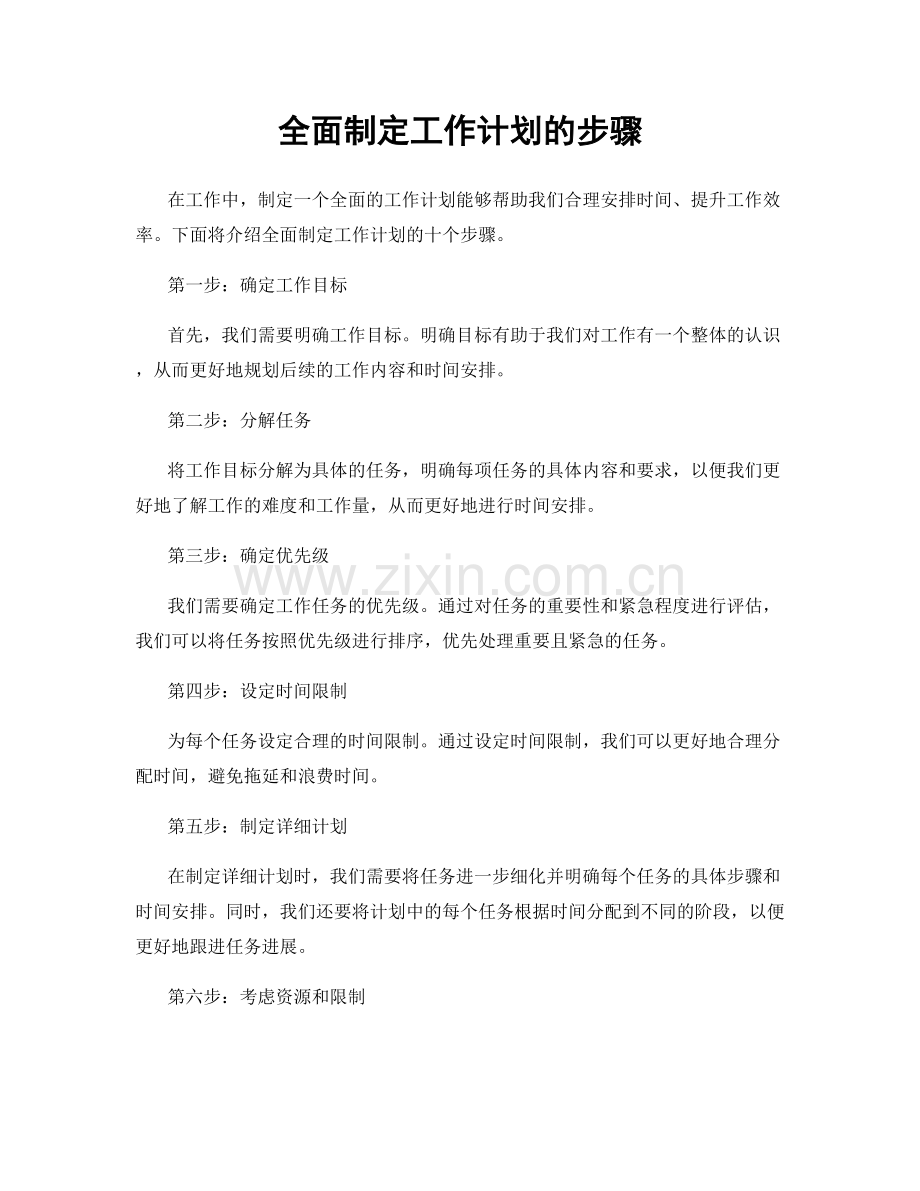 全面制定工作计划的步骤

在工作中，制定一个全面的工作计划能够帮助我们合理安排时间、提升工作效率。下面将介绍全面制定工作计划的十个步骤。

第一步：确定工作目标

首先，我们需要明确工作目标。明确目标有助于我们对工作有一个整体的认识，从而更好地规划后续的工作内容和时间安排。

第二步：分解任务

将工作目标分解为具体的任务，明确每项任务的具体内容和要求，以便我们更好地了解工作的难度和工作量，从而更好地进行时间安排。

第三步：确定优先级

我们需要确定工作任务的优先级。通过对任务的重要性和紧急程度进行评估，我们可以将任务按照优先级进行排序，优先处理重要且紧急的任务。

第四步：设定时间限制

为每个任务设定合理的时间限制。通过设定时间限制，我们可以更好地合理分配时间，避免拖延和浪费时间。

第五步：制定详细计划

在制定详细计划时，我们需要将任务进一步细化并明确每个任务的具体步骤和时间安排。同时，我们还要将计划中的每个任务根据时间分配到不同的阶段，以便更好地跟进任务进展。

第六步：考虑资源和限制

www.zixin.com.cn